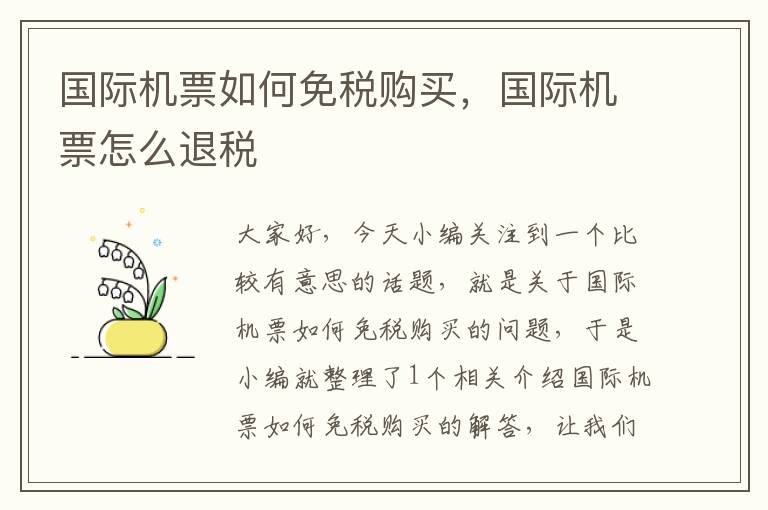 国际机票如何免税购买，国际机票怎么退税

大家好，今天小编关注到一个比较有意思的话题，就是关于国际机票如何免税购买的问题，于是小编就整理了1个相关介绍国际机票如何免税购买的解答，让我们